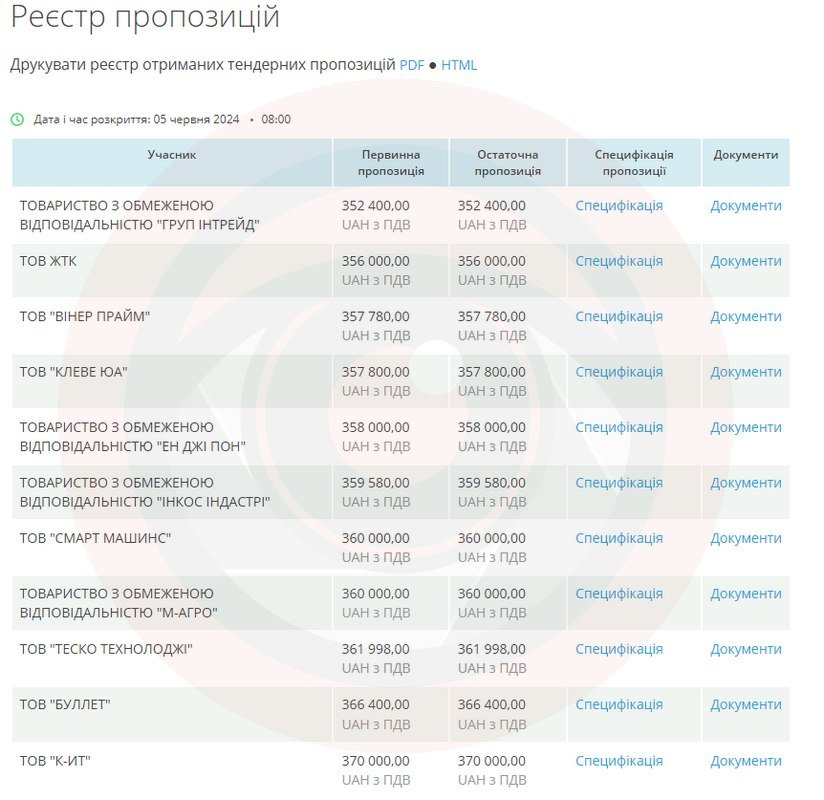 Реєстр пропозицій

Друкувати реєстр отриманих тендерних пропозицій PDF ● HTML

Дата і час розкриття: 05 червня 2024 • 08:00

| Учасник | Первинна пропозиція | Остаточна пропозиція | Специфікація пропозиції | Документи |
|---|---|---|---|---|
| ТОВАРИСТВО З ОБМЕЖЕНОЮ ВІДПОВІДАЛЬНІСТЮ "ГРУП ІНТРЕЙД" | 352 400,00 UAH з ПДВ | 352 400,00 UAH з ПДВ | Специфікація | Документи |
| ТОВ ЖТК | 356 000,00 UAH з ПДВ | 356 000,00 UAH з ПДВ | Специфікація | Документи |
| ТОВ "ВІНЕР ПРАЙМ" | 357 780,00 UAH з ПДВ | 357 780,00 UAH з ПДВ | Специфікація | Документи |
| ТОВ "КЛЕВЕ ЮА" | 357 800,00 UAH з ПДВ | 357 800,00 UAH з ПДВ | Специфікація | Документи |
| ТОВАРИСТВО З ОБМЕЖЕНОЮ ВІДПОВІДАЛЬНІСТЮ "ЕН ДЖІ ПОН" | 358 000,00 UAH з ПДВ | 358 000,00 UAH з ПДВ | Специфікація | Документи |
| ТОВАРИСТВО З ОБМЕЖЕНОЮ ВІДПОВІДАЛЬНІСТЮ "ІНКОС ІНДАСТРІ" | 359 580,00 UAH з ПДВ | 359 580,00 UAH з ПДВ | Специфікація | Документи |
| ТОВ "СМАРТ МАШИНС" | 360 000,00 UAH з ПДВ | 360 000,00 UAH з ПДВ | Специфікація | Документи |
| ТОВАРИСТВО З ОБМЕЖЕНОЮ ВІДПОВІДАЛЬНІСТЮ "М-АГРО" | 360 000,00 UAH з ПДВ | 360 000,00 UAH з ПДВ | Специфікація | Документи |
| ТОВ "ТЕСКО ТЕХНОЛОДЖІ" | 361 998,00 UAH з ПДВ | 361 998,00 UAH з ПДВ | Специфікація | Документи |
| ТОВ "БУЛЛЕТ" | 366 400,00 UAH з ПДВ | 366 400,00 UAH з ПДВ | Специфікація | Документи |
| ТОВ "К-ИТ" | 370 000,00 UAH з ПДВ | 370 000,00 UAH з ПДВ | Специфікація | Документи |